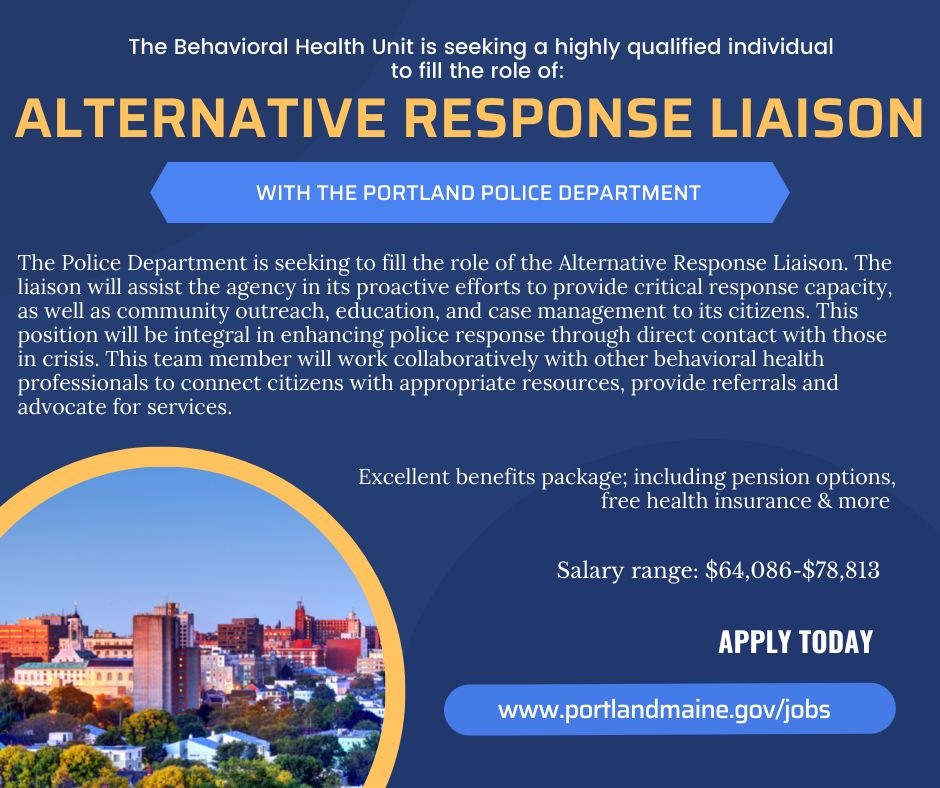 The Behavioral Health Unit is seeking a highly qualified individual to fill the role of:

ALTERNATIVE RESPONSE LIAISON

WITH THE PORTLAND POLICE DEPARTMENT

The Police Department is seeking to fill the role of the Alternative Response Liaison. The liaison will assist the agency in its proactive efforts to provide critical response capacity, as well as community outreach, education, and case management to its citizens. This position will be integral in enhancing police response through direct contact with those in crisis. This team member will work collaboratively with other behavioral health professionals to connect citizens with appropriate resources, provide referrals and advocate for services.

Excellent benefits package; including pension options, free health insurance & more

Salary range: $64,086-$78,813

APPLY TODAY

www.portlandmaine.gov/jobs